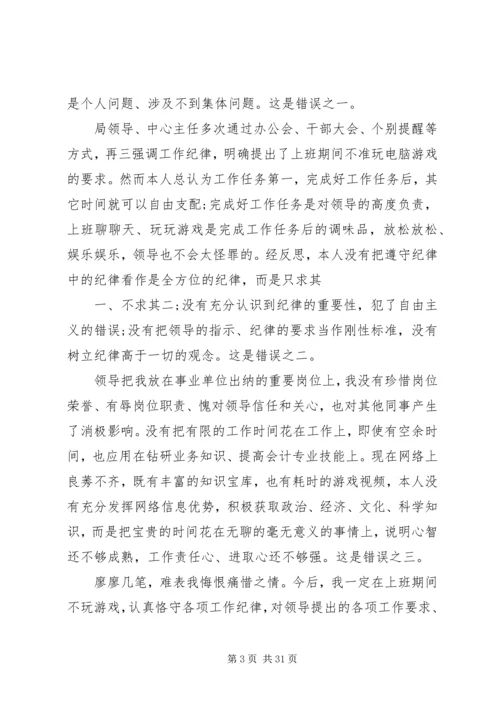 是个人问题、涉及不到集体问题。这是错误之一。

局领导、中心主任多次通过办公会、干部大会、个别提醒等方式，再三强调工作纪律，明确提出了上班期间不准玩电脑游戏的要求。然而本人总认为工作任务第一，完成好工作任务后，其它时间就可以自由支配;完成好工作任务是对领导的高度负责，上班聊聊天、玩玩游戏是完成工作任务后的调味品，放松放松、娱乐娱乐，领导也不会太怪罪的。经反思，本人没有把遵守纪律中的纪律看作是全方位的纪律，而是只求其

一、不求其二;没有充分认识到纪律的重要性，犯了自由主义的错误;没有把领导的指示、纪律的要求当作刚性标准，没有树立纪律高于一切的观念。这是错误之二。

领导把我放在事业单位出纳的重要岗位上，我没有珍惜岗位荣誉、有辱岗位职责、愧对领导信任和关心，也对其他同事产生了消极影响。没有把有限的工作时间花在工作上，即使有空余时间，也应用在钻研业务知识、提高会计专业技能上。现在网络上良莠不齐，既有丰富的知识宝库，也有耗时的游戏视频，本人没有充分发挥网络信息优势，积极获取政治、经济、文化、科学知识，而是把宝贵的时间花在无聊的毫无意义的事情上，说明心智还不够成熟，工作责任心、进取心还不够强。这是错误之三。

廖廖几笔，难表我悔恨痛惜之情。今后，我一定在上班期间不玩游戏，认真恪守各项工作纪律，对领导提出的各项工作要求、

第 3 页 共 31 页